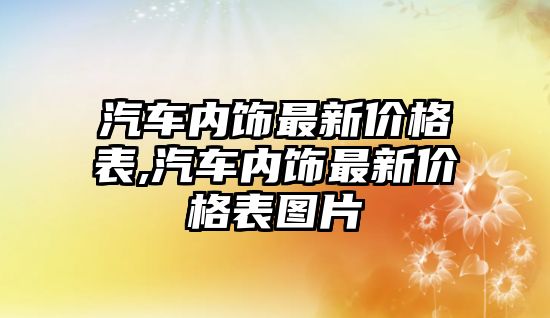 汽车内饰最新价格表,汽车内饰最新价格表图片